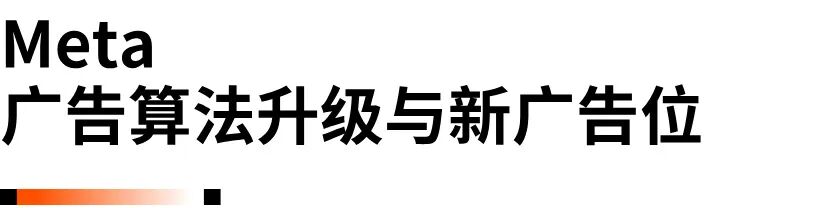 Meta
广告算法升级与新广告位